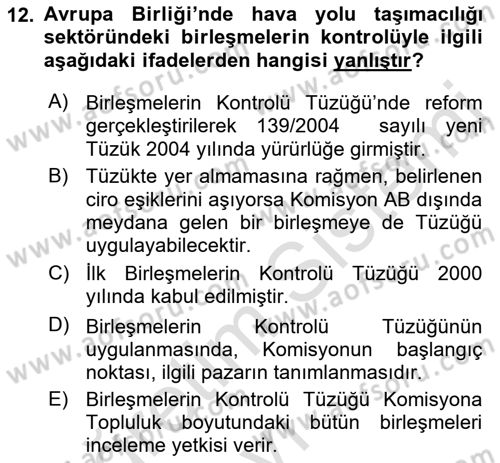 12. Avrupa Birliği'nde hava yolu taşımacılığı sektöründeki birleşmelerin kontrolüyle ilgili aşağıdaki ifadelerden hangisi yanlıştır?

A) Birleşmelerin Kontrolü Tüzüğü'nde reform gerçekleştirilerek 139/2004 sayılı yeni Tüzük 2004 yılında yürürlüğe girmiştir.

B) Tüzükte yer almamasına rağmen, belirlenen ciro eşiklerini aşıyorsa Komisyon AB dışında meydana gelen bir birleşmeye de Tüzüğü uygulayabilecektir.

C) İlk Birleşmelerin Kontrolü Tüzüğü 2000 yılında kabul edilmiştir.

D) Birleşmelerin Kontrolü Tüzüğünün uygulanmasında, Komisyonun başlangıç noktası, ilgili pazarın tanımlanmasıdır.

E) Birleşmelerin Kontrolü Tüzüğü Komisyona Topluluk boyutundaki bütün birleşmeleri inceleme yetkisi verir.

www.aofsoru.com